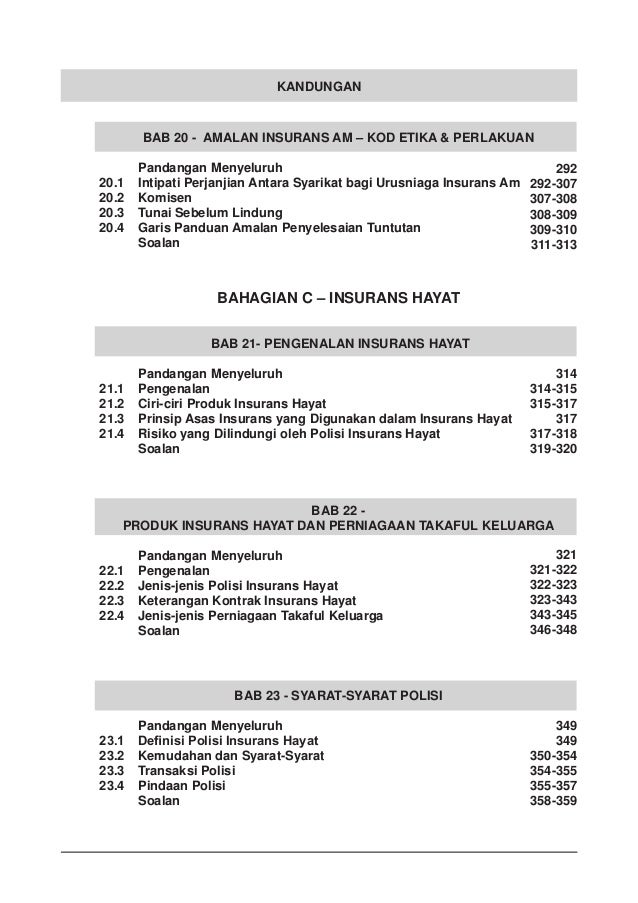 KANDUNGAN

BAB 20 - AMALAN INSURANS AM – KOD ETIKA & PERLAKUAN

| | | |
|---|---|---|
| | Pandangan Menyeluruh | 292 |
| 20.1 | Intipati Perjanjian Antara Syarikat bagi Urusniaga Insurans Am | 292-307 |
| 20.2 | Komisen | 307-308 |
| 20.3 | Tunai Sebelum Lindung | 308-309 |
| 20.4 | Garis Panduan Amalan Penyelesaian Tuntutan | 309-310 |
| | Soalan | 311-313 |

BAHAGIAN C – INSURANS HAYAT

BAB 21- PENGENALAN INSURANS HAYAT

| | | |
|---|---|---|
| | Pandangan Menyeluruh | 314 |
| 21.1 | Pengenalan | 314-315 |
| 21.2 | Ciri-ciri Produk Insurans Hayat | 315-317 |
| 21.3 | Prinsip Asas Insurans yang Digunakan dalam Insurans Hayat | 317 |
| 21.4 | Risiko yang Dilindungi oleh Polisi Insurans Hayat | 317-318 |
| | Soalan | 319-320 |

BAB 22 -
PRODUK INSURANS HAYAT DAN PERNIAGAAN TAKAFUL KELUARGA

| | | |
|---|---|---|
| | Pandangan Menyeluruh | 321 |
| 22.1 | Pengenalan | 321-322 |
| 22.2 | Jenis-jenis Polisi Insurans Hayat | 322-323 |
| 22.3 | Keterangan Kontrak Insurans Hayat | 323-343 |
| 22.4 | Jenis-jenis Perniagaan Takaful Keluarga | 343-345 |
| | Soalan | 346-348 |

BAB 23 - SYARAT-SYARAT POLISI

| | | |
|---|---|---|
| | Pandangan Menyeluruh | 349 |
| 23.1 | Definisi Polisi Insurans Hayat | 349 |
| 23.2 | Kemudahan dan Syarat-Syarat | 350-354 |
| 23.3 | Transaksi Polisi | 354-355 |
| 23.4 | Pindaan Polisi | 355-357 |
| | Soalan | 358-359 |